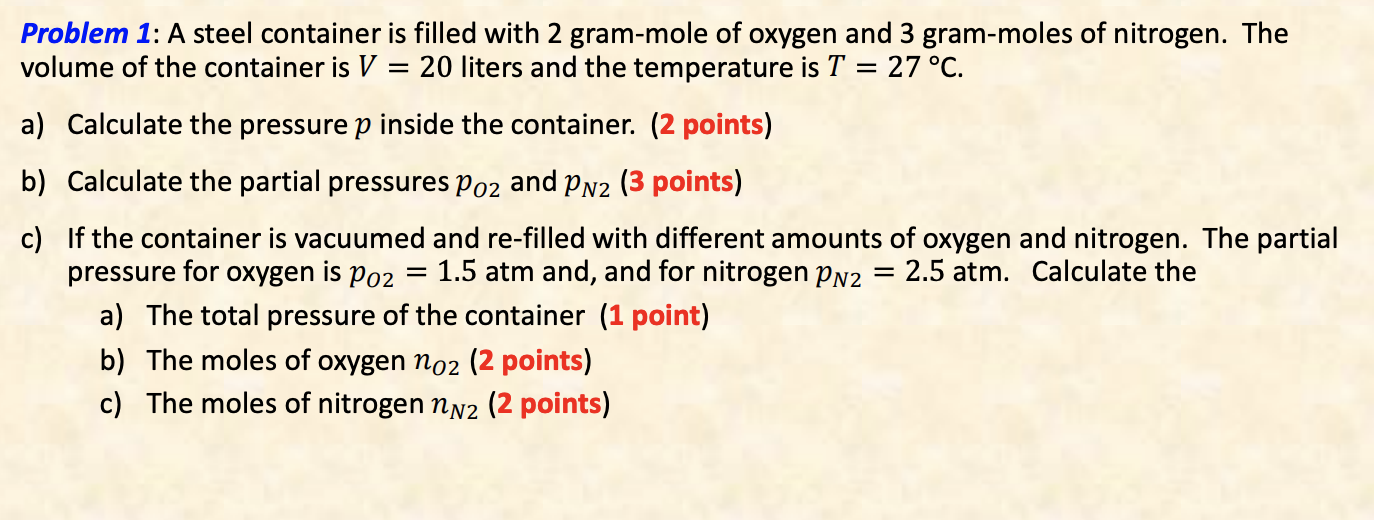 Problem 1: A steel container is filled with 2 gram-mole of oxygen and 3 gram-moles of nitrogen. The volume of the container is $V = 20$ liters and the temperature is $T = 27$ °C.

a) Calculate the pressure $p$ inside the container. (2 points)

b) Calculate the partial pressures $p_{O2}$ and $p_{N2}$ (3 points)

c) If the container is vacuumed and re-filled with different amounts of oxygen and nitrogen. The partial pressure for oxygen is $p_{O2} = 1.5$ atm and, and for nitrogen $p_{N2} = 2.5$ atm. Calculate the
a) The total pressure of the container (1 point)
b) The moles of oxygen $n_{O2}$ (2 points)
c) The moles of nitrogen $n_{N2}$ (2 points)